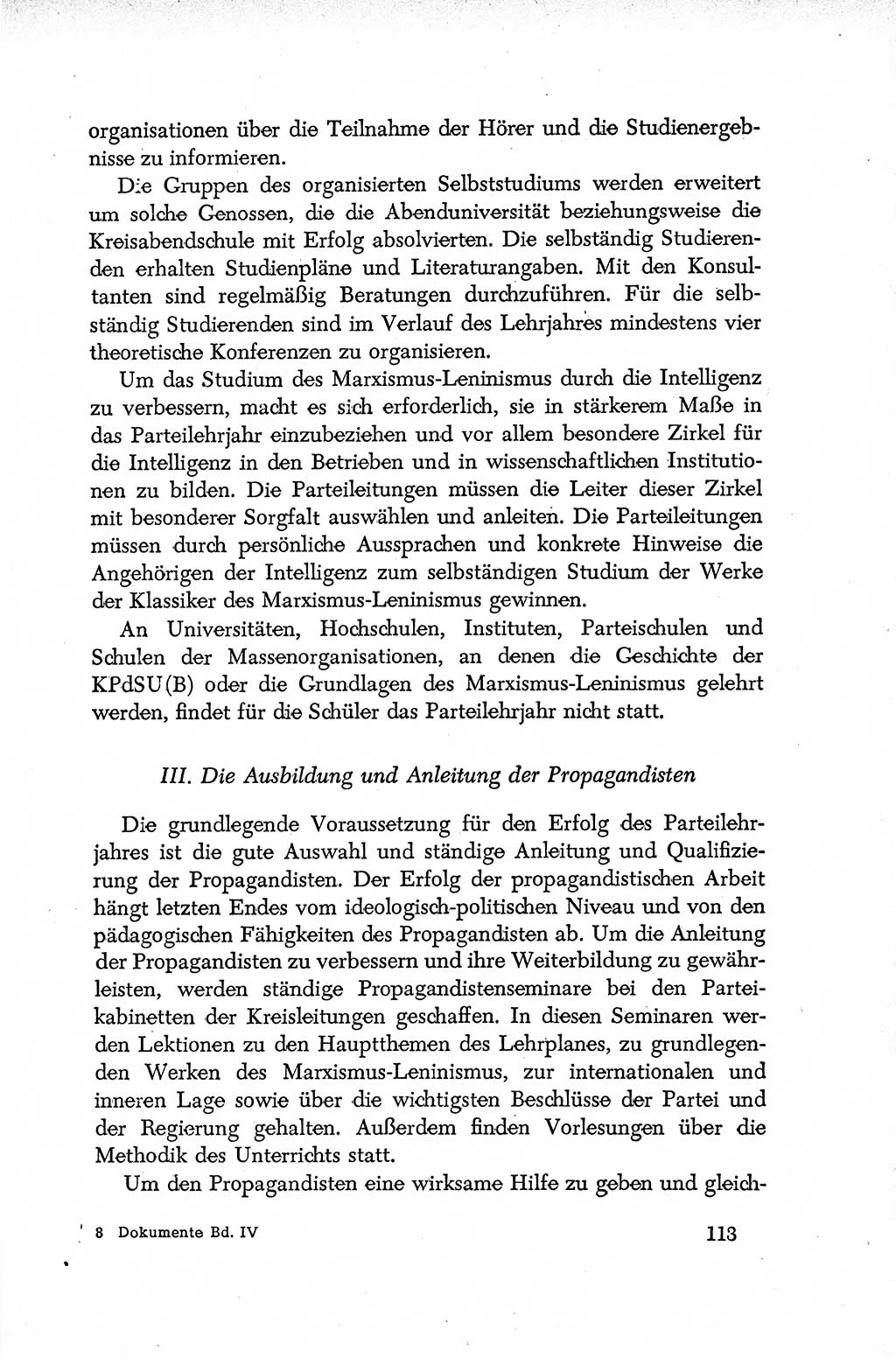 organisationen über die Teilnahme der Hörer und die Studienergebnisse zu informieren.

Die Gruppen des organisierten Selbststudiums werden erweitert um solche Genossen, die die Abenduniversität beziehungsweise die Kreisabendschule mit Erfolg absolvierten. Die selbständig Studierenden erhalten Studienpläne und Literaturangaben. Mit den Konsultanten sind regelmäßig Beratungen durchzuführen. Für die selbständig Studierenden sind im Verlauf des Lehrjahres mindestens vier theoretische Konferenzen zu organisieren.

Um das Studium des Marxismus-Leninismus durch die Intelligenz zu verbessern, macht es sich erforderlich, sie in stärkerem Maße in das Parteilehrjahr einzubeziehen und vor allem besondere Zirkel für die Intelligenz in den Betrieben und in wissenschaftlichen Institutionen zu bilden. Die Parteileitungen müssen die Leiter dieser Zirkel mit besonderer Sorgfalt auswählen und anleiten. Die Parteileitungen müssen durch persönliche Aussprachen und konkrete Hinweise die Angehörigen der Intelligenz zum selbständigen Studium der Werke der Klassiker des Marxismus-Leninismus gewinnen.

An Universitäten, Hochschulen, Instituten, Parteischulen und Schulen der Massenorganisationen, an denen die Geschichte der KPdSU(B) oder die Grundlagen des Marxismus-Leninismus gelehrt werden, findet für die Schüler das Parteilehrjahr nicht statt.

III. Die Ausbildung und Anleitung der Propagandisten

Die grundlegende Voraussetzung für den Erfolg des Parteilehrjahres ist die gute Auswahl und ständige Anleitung und Qualifizierung der Propagandisten. Der Erfolg der propagandistischen Arbeit hängt letzten Endes vom ideologisch-politischen Niveau und von den pädagogischen Fähigkeiten des Propagandisten ab. Um die Anleitung der Propagandisten zu verbessern und ihre Weiterbildung zu gewährleisten, werden ständige Propagandistenseminare bei den Parteikabinetten der Kreisleitungen geschaffen. In diesen Seminaren werden Lektionen zu den Hauptthemen des Lehrplanes, zu grundlegenden Werken des Marxismus-Leninismus, zur internationalen und inneren Lage sowie über die wichtigsten Beschlüsse der Partei und der Regierung gehalten. Außerdem finden Vorlesungen über die Methodik des Unterrichts statt.

Um den Propagandisten eine wirksame Hilfe zu geben und gleich-

8 Dokumente Bd. IV

113